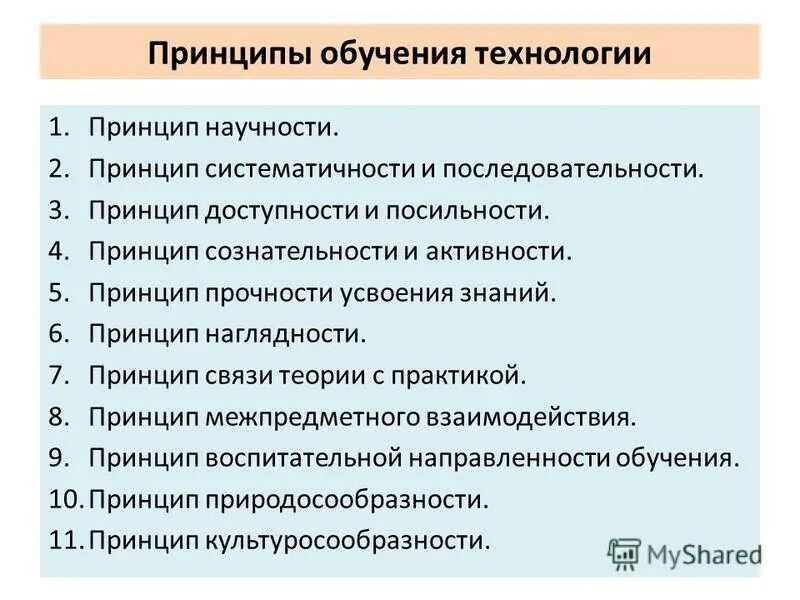 Принципы обучения технологии

1. Принцип научности.
2. Принцип систематичности и последовательности.
3. Принцип доступности и посильности.
4. Принцип сознательности и активности.
5. Принцип прочности усвоения знаний.
6. Принцип наглядности.
7. Принцип связи теории с практикой.
8. Принцип межпредметного взаимодействия.
9. Принцип воспитательной направленности обучения.
10. Принцип природосообразности.
11. Принцип культуросообразности.

MyShared